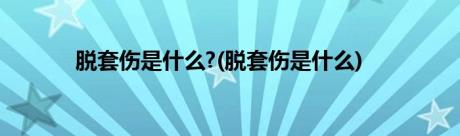 脱套伤是什么?(脱套伤是什么)